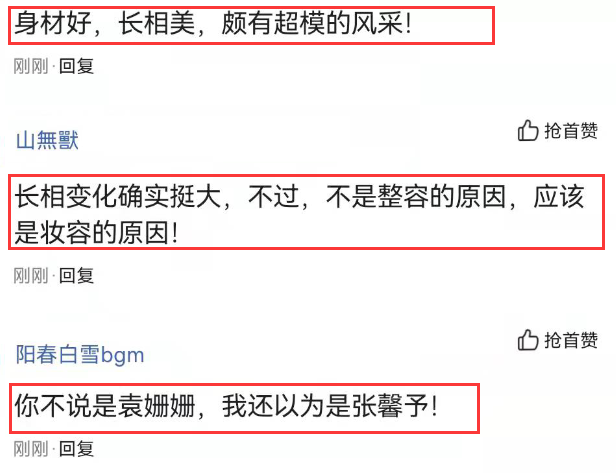 身材好，长相美，颇有超模的风采!

刚刚 · 回复

山無獸

抢首赞

长相变化确实挺大，不过，不是整容的原因，应该是妆容的原因!

刚刚 · 回复

阳春白雪bgm

抢首赞

你不说是袁姗姗，我还以为是张馨予!

刚刚 · 回复